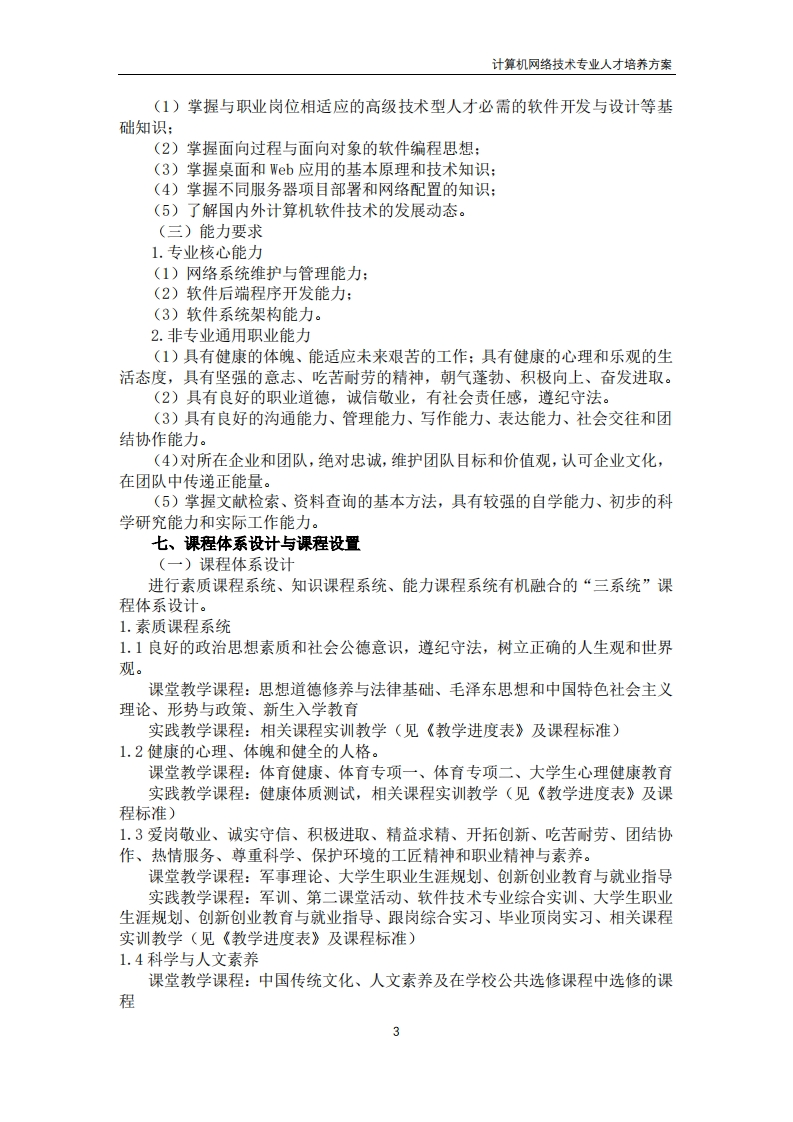 计算机网络技术专业人才培养方案

（1）掌握与职业岗位相适应的高级技术型人才必需的软件开发与设计等基础知识；

（2）掌握面向过程与面向对象的软件编程思想；

（3）掌握桌面和 Web 应用的基本原理和技术知识；

（4）掌握不同服务器项目部署和网络配置的知识；

（5）了解国内外计算机软件技术的发展动态。

（三）能力要求

1.专业核心能力

（1）网络系统维护与管理能力；

（2）软件后端程序开发能力；

（3）软件系统架构能力。

2.非专业通用职业能力

（1）具有健康的体魄、能适应未来艰苦的工作；具有健康的心理和乐观的生活态度，具有坚强的意志、吃苦耐劳的精神，朝气蓬勃、积极向上、奋发进取。

（2）具有良好的职业道德，诚信敬业，有社会责任感，遵纪守法。

（3）具有良好的沟通能力、管理能力、写作能力、表达能力、社会交往和团结协作能力。

（4）对所在企业和团队，绝对忠诚，维护团队目标和价值观，认可企业文化，在团队中传递正能量。

（5）掌握文献检索、资料查询的基本方法，具有较强的自学能力、初步的科学研究能力和实际工作能力。

七、课程体系设计与课程设置

（一）课程体系设计

进行素质课程系统、知识课程系统、能力课程系统有机融合的“三系统”课程体系设计。

1.素质课程系统

1.1 良好的政治思想素质和社会公德意识，遵纪守法，树立正确的人生观和世界观。

课堂教学课程：思想道德修养与法律基础、毛泽东思想和中国特色社会主义理论、形势与政策、新生入学教育

实践教学课程：相关课程实训教学（见《教学进度表》及课程标准）

1.2 健康的心理、体魄和健全的人格。

课堂教学课程：体育健康、体育专项一、体育专项二、大学生心理健康教育

实践教学课程：健康体质测试，相关课程实训教学（见《教学进度表》及课程标准）

1.3 爱岗敬业、诚实守信、积极进取、精益求精、开拓创新、吃苦耐劳、团结协作、热情服务、尊重科学、保护环境的工匠精神和职业精神与素养。

课堂教学课程：军事理论、大学生职业生涯规划、创新创业教育与就业指导

实践教学课程：军训、第二课堂活动、软件技术专业综合实训、大学生职业生涯规划、创新创业教育与就业指导、跟岗综合实习、毕业顶岗实习、相关课程实训教学（见《教学进度表》及课程标准）

1.4 科学与人文素养

课堂教学课程：中国传统文化、人文素养及在学校公共选修课程中选修的课程

3